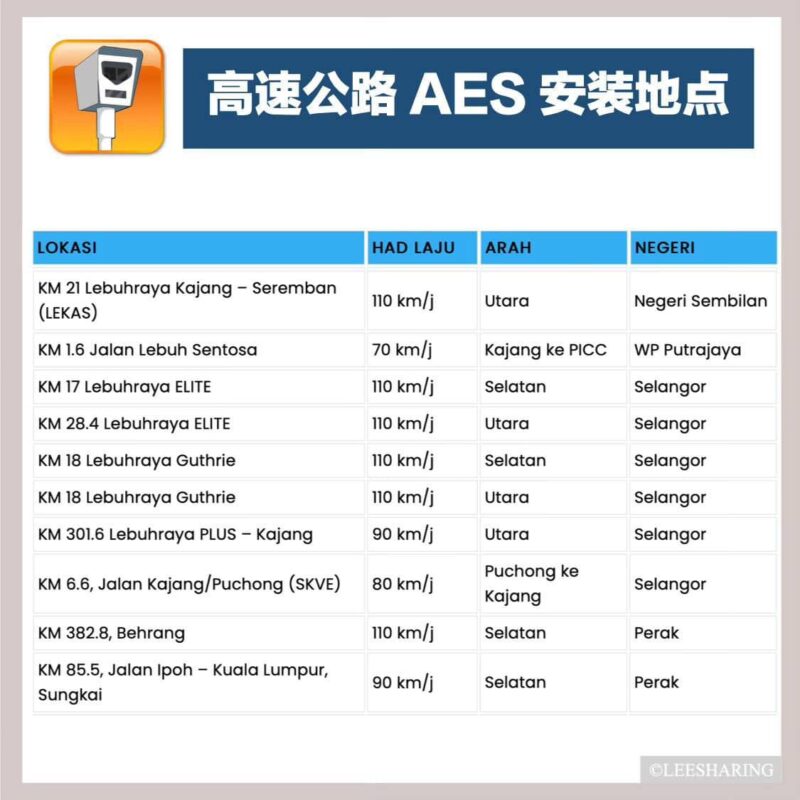 高速公路 AES 安装地点

| LOKASI | HAD LAJU | ARAH | NEGERI |
|---|---|---|---|
| KM 21 Lebuhraya Kajang – Seremban (LEKAS) | 110 km/j | Utara | Negeri Sembilan |
| KM 1.6 Jalan Lebuh Sentosa | 70 km/j | Kajang ke PICC | WP Putrajaya |
| KM 17 Lebuhraya ELITE | 110 km/j | Selatan | Selangor |
| KM 28.4 Lebuhraya ELITE | 110 km/j | Utara | Selangor |
| KM 18 Lebuhraya Guthrie | 110 km/j | Selatan | Selangor |
| KM 18 Lebuhraya Guthrie | 110 km/j | Utara | Selangor |
| KM 301.6 Lebuhraya PLUS – Kajang | 90 km/j | Utara | Selangor |
| KM 6.6, Jalan Kajang/Puchong (SKVE) | 80 km/j | Puchong ke Kajang | Selangor |
| KM 382.8, Behrang | 110 km/j | Selatan | Perak |
| KM 85.5, Jalan Ipoh – Kuala Lumpur, Sungkai | 90 km/j | Selatan | Perak |

©LEESHARING